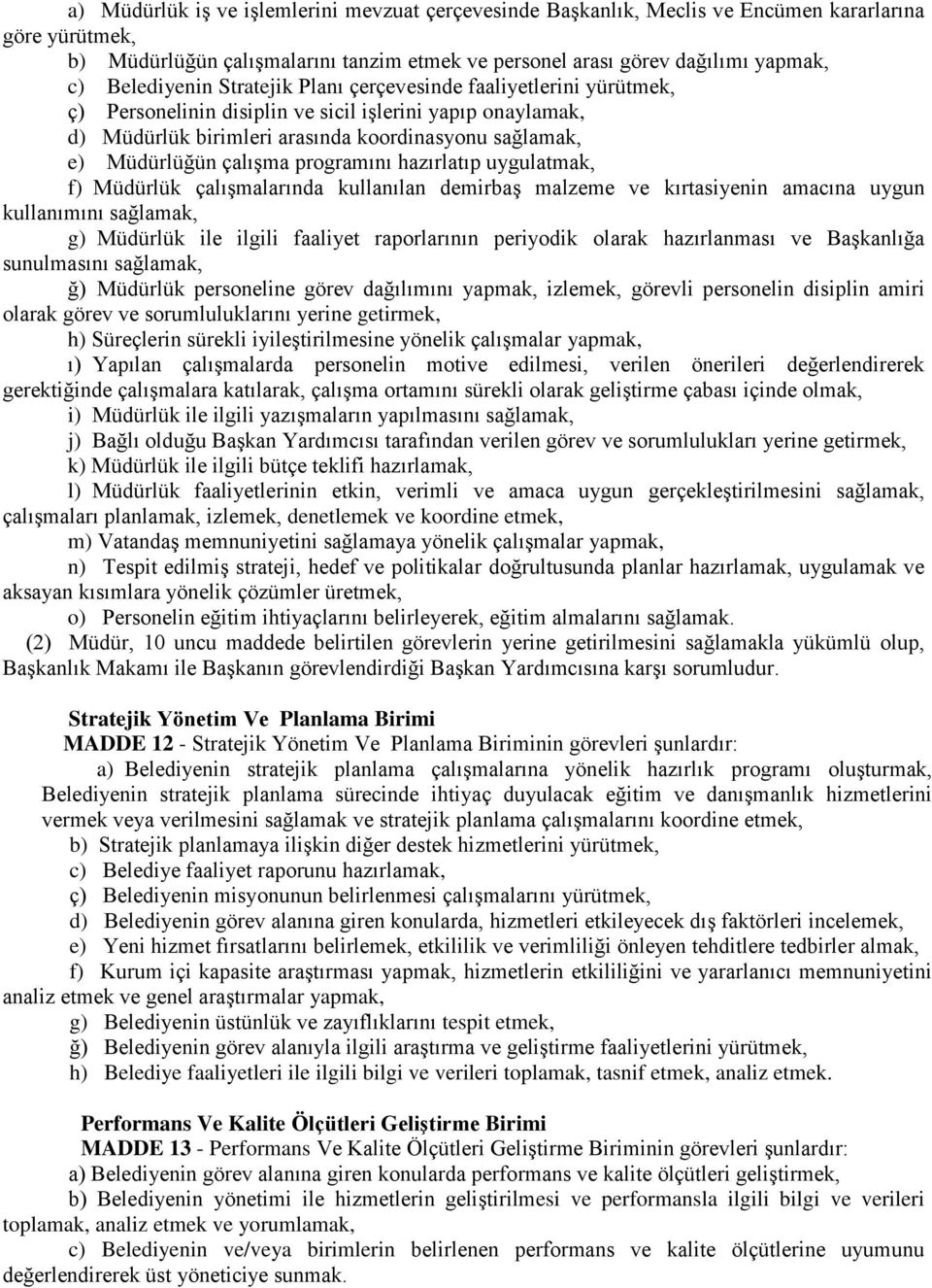 a) Müdürlük iş ve işlemlerini mevzuat çerçevesinde Başkanlık, Meclis ve Encümen kararlarına göre yürütmek,

b) Müdürlüğün çalışmalarını tanzim etmek ve personel arası görev dağılımı yapmak,

c) Belediyenin Stratejik Planı çerçevesinde faaliyetlerini yürütmek,

ç) Personelinin disiplin ve sicil işlerini yapıp onaylamak,

d) Müdürlük birimleri arasında koordinasyonu sağlamak,

e) Müdürlüğün çalışma programını hazırlatıp uygulatmak,

f) Müdürlük çalışmalarında kullanılan demirbaş malzeme ve kırtasiyenin amacına uygun kullanımını sağlamak,

g) Müdürlük ile ilgili faaliyet raporlarının periyodik olarak hazırlanması ve Başkanlığa sunulmasını sağlamak,

ğ) Müdürlük personeline görev dağılımını yapmak, izlemek, görevli personelin disiplin amiri olarak görev ve sorumluluklarını yerine getirmek,

h) Süreçlerin sürekli iyileştirilmesine yönelik çalışmalar yapmak,

ı) Yapılan çalışmalarda personelin motive edilmesi, verilen önerileri değerlendirerek gerektiğinde çalışmalara katılarak, çalışma ortamını sürekli olarak geliştirme çabası içinde olmak,

i) Müdürlük ile ilgili yazışmaların yapılmasını sağlamak,

j) Bağlı olduğu Başkan Yardımcısı tarafından verilen görev ve sorumlulukları yerine getirmek,

k) Müdürlük ile ilgili bütçe teklifi hazırlamak,

l) Müdürlük faaliyetlerinin etkin, verimli ve amaca uygun gerçekleştirilmesini sağlamak, çalışmaları planlamak, izlemek, denetlemek ve koordine etmek,

m) Vatandaş memnuniyetini sağlamaya yönelik çalışmalar yapmak,

n) Tespit edilmiş strateji, hedef ve politikalar doğrultusunda planlar hazırlamak, uygulamak ve aksayan kısımlara yönelik çözümler üretmek,

o) Personelin eğitim ihtiyaçlarını belirleyerek, eğitim almalarını sağlamak.

(2) Müdür, 10 uncu maddede belirtilen görevlerin yerine getirilmesini sağlamakla yükümlü olup, Başkanlık Makamı ile Başkanın görevlendirdiği Başkan Yardımcısına karşı sorumludur.

Stratejik Yönetim Ve Planlama Birimi

MADDE 12 - Stratejik Yönetim Ve Planlama Biriminin görevleri şunlardır:

a) Belediyenin stratejik planlama çalışmalarına yönelik hazırlık programı oluşturmak, Belediyenin stratejik planlama sürecinde ihtiyaç duyulacak eğitim ve danışmanlık hizmetlerini vermek veya verilmesini sağlamak ve stratejik planlama çalışmalarını koordine etmek,

b) Stratejik planlamaya ilişkin diğer destek hizmetlerini yürütmek,

c) Belediye faaliyet raporunu hazırlamak,

ç) Belediyenin misyonunun belirlenmesi çalışmalarını yürütmek,

d) Belediyenin görev alanına giren konularda, hizmetleri etkileyecek dış faktörleri incelemek,

e) Yeni hizmet fırsatlarını belirlemek, etkililik ve verimliliği önleyen tehditlere tedbirler almak,

f) Kurum içi kapasite araştırması yapmak, hizmetlerin etkililiğini ve yararlanıcı memnuniyetini analiz etmek ve genel araştırmalar yapmak,

g) Belediyenin üstünlük ve zayıflıklarını tespit etmek,

ğ) Belediyenin görev alanıyla ilgili araştırma ve geliştirme faaliyetlerini yürütmek,

h) Belediye faaliyetleri ile ilgili bilgi ve verileri toplamak, tasnif etmek, analiz etmek.

Performans Ve Kalite Ölçütleri Geliştirme Birimi

MADDE 13 - Performans Ve Kalite Ölçütleri Geliştirme Biriminin görevleri şunlardır:

a) Belediyenin görev alanına giren konularda performans ve kalite ölçütleri geliştirmek,

b) Belediyenin yönetimi ile hizmetlerin geliştirilmesi ve performansla ilgili bilgi ve verileri toplamak, analiz etmek ve yorumlamak,

c) Belediyenin ve/veya birimlerin belirlenen performans ve kalite ölçütlerine uyumunu değerlendirerek üst yöneticiye sunmak.